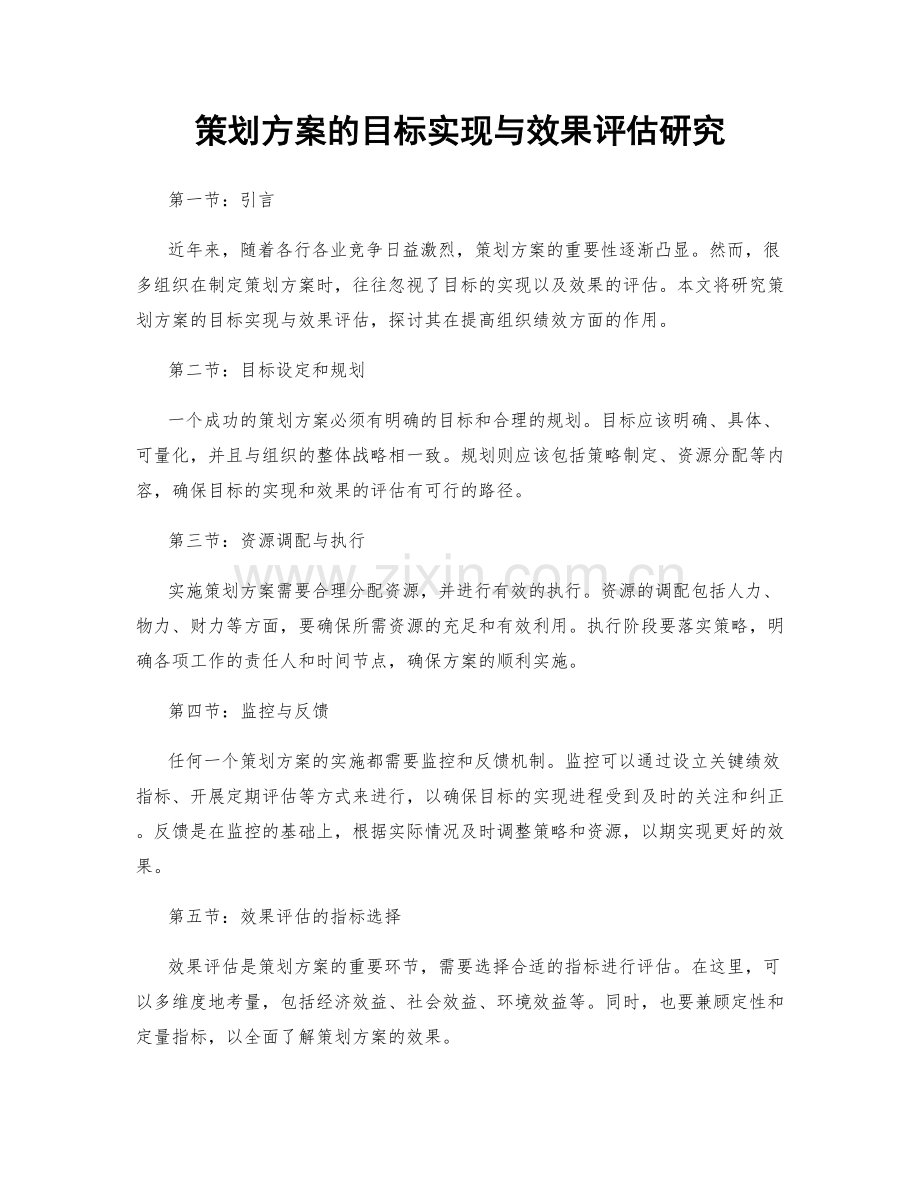 策划方案的目标实现与效果评估研究

第一节：引言

近年来，随着各行各业竞争日益激烈，策划方案的重要性逐渐凸显。然而，很多组织在制定策划方案时，往往忽视了目标的实现以及效果的评估。本文将研究策划方案的目标实现与效果评估，探讨其在提高组织绩效方面的作用。

第二节：目标设定和规划

一个成功的策划方案必须有明确的目标和合理的规划。目标应该明确、具体、可量化，并且与组织的整体战略相一致。规划则应该包括策略制定、资源分配等内容，确保目标的实现和效果的评估有可行的路径。

第三节：资源调配与执行

实施策划方案需要合理分配资源，并进行有效的执行。资源的调配包括人力、物力、财力等方面，要确保所需资源的充足和有效利用。执行阶段要落实策略，明确各项工作的责任人和时间节点，确保方案的顺利实施。

第四节：监控与反馈

任何一个策划方案的实施都需要监控和反馈机制。监控可以通过设立关键绩效指标、开展定期评估等方式来进行，以确保目标的实现进程受到及时的关注和纠正。反馈是在监控的基础上，根据实际情况及时调整策略和资源，以期实现更好的效果。

第五节：效果评估的指标选择

效果评估是策划方案的重要环节，需要选择合适的指标进行评估。在这里，可以多维度地考量，包括经济效益、社会效益、环境效益等。同时，也要兼顾定性和定量指标，以全面了解策划方案的效果。

www.zixin.com.cn